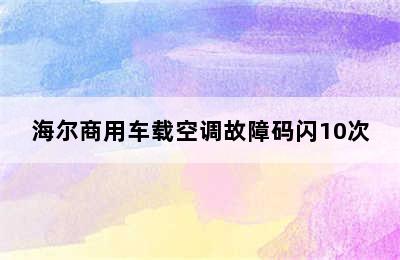 海尔商用车载空调故障码闪10次